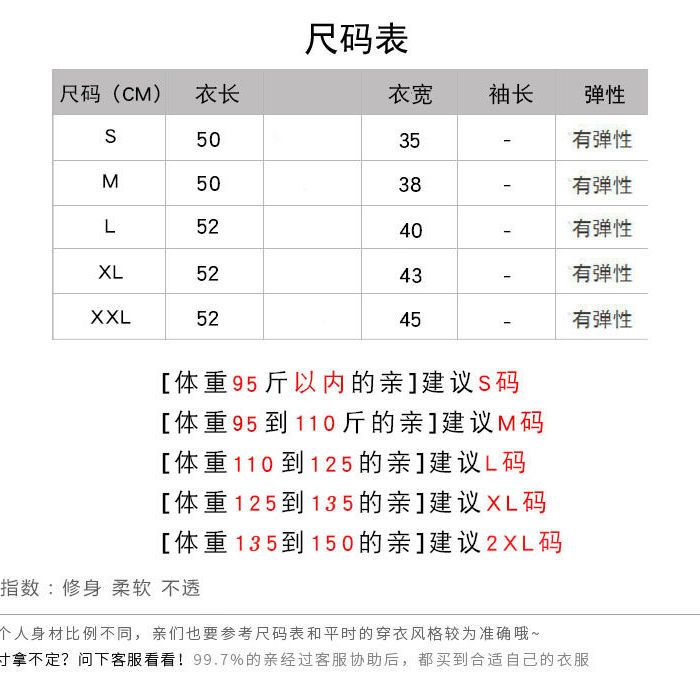 尺码表

| 尺码（CM） | 衣长 |  | 衣宽 | 袖长 | 弹性 |
|---|---|---|---|---|---|
| S | 50 |  | 35 | - | 有弹性 |
| M | 50 |  | 38 | - | 有弹性 |
| L | 52 |  | 40 | - | 有弹性 |
| XL | 52 |  | 43 | - | 有弹性 |
| XXL | 52 |  | 45 | - | 有弹性 |

[体重95斤以内的亲]建议S码
[体重95到110斤的亲]建议M码
[体重110到125的亲]建议L码
[体重125到135的亲]建议XL码
[体重135到150的亲]建议2XL码

指数：修身 柔软 不透

个人身材比例不同，亲们也要参考尺码表和平时的穿衣风格较为准确哦~
寸拿不定？问下客服看看！99.7%的亲经过客服协助后，都买到合适自己的衣服